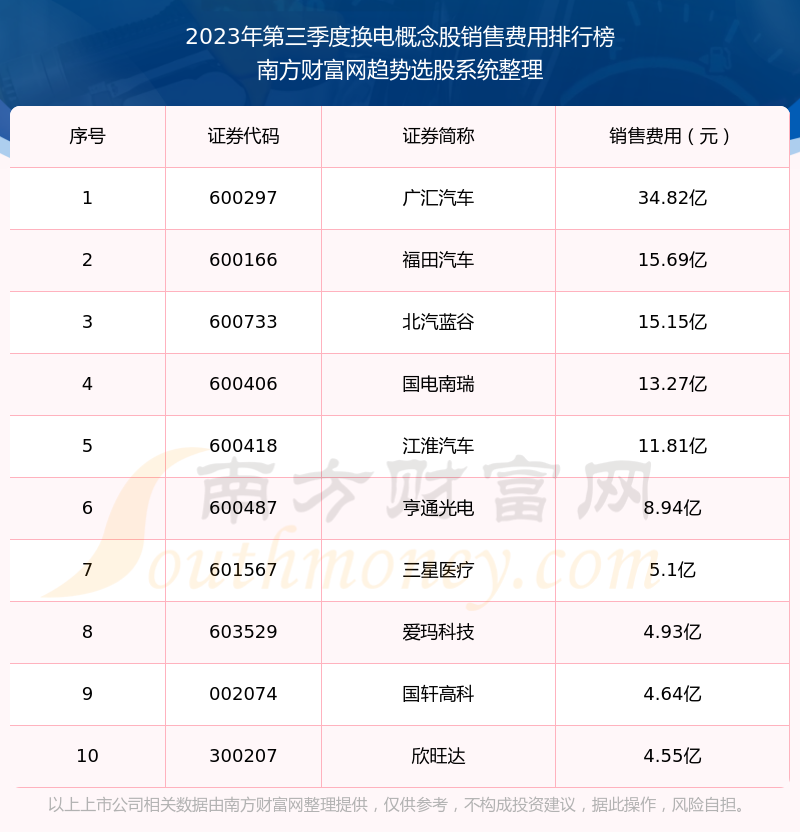 2023年第三季度换电概念股销售费用排行榜
南方财富网趋势选股系统整理

| 序号 | 证券代码 | 证券简称 | 销售费用（元） |
|---|---|---|---|
| 1 | 600297 | 广汇汽车 | 34.82亿 |
| 2 | 600166 | 福田汽车 | 15.69亿 |
| 3 | 600733 | 北汽蓝谷 | 15.15亿 |
| 4 | 600406 | 国电南瑞 | 13.27亿 |
| 5 | 600418 | 江淮汽车 | 11.81亿 |
| 6 | 600487 | 亨通光电 | 8.94亿 |
| 7 | 601567 | 三星医疗 | 5.1亿 |
| 8 | 603529 | 爱玛科技 | 4.93亿 |
| 9 | 002074 | 国轩高科 | 4.64亿 |
| 10 | 300207 | 欣旺达 | 4.55亿 |

南方财富网
Southmoney.com

以上上市公司相关数据由南方财富网整理提供，仅供参考，不构成投资建议，据此操作，风险自担。